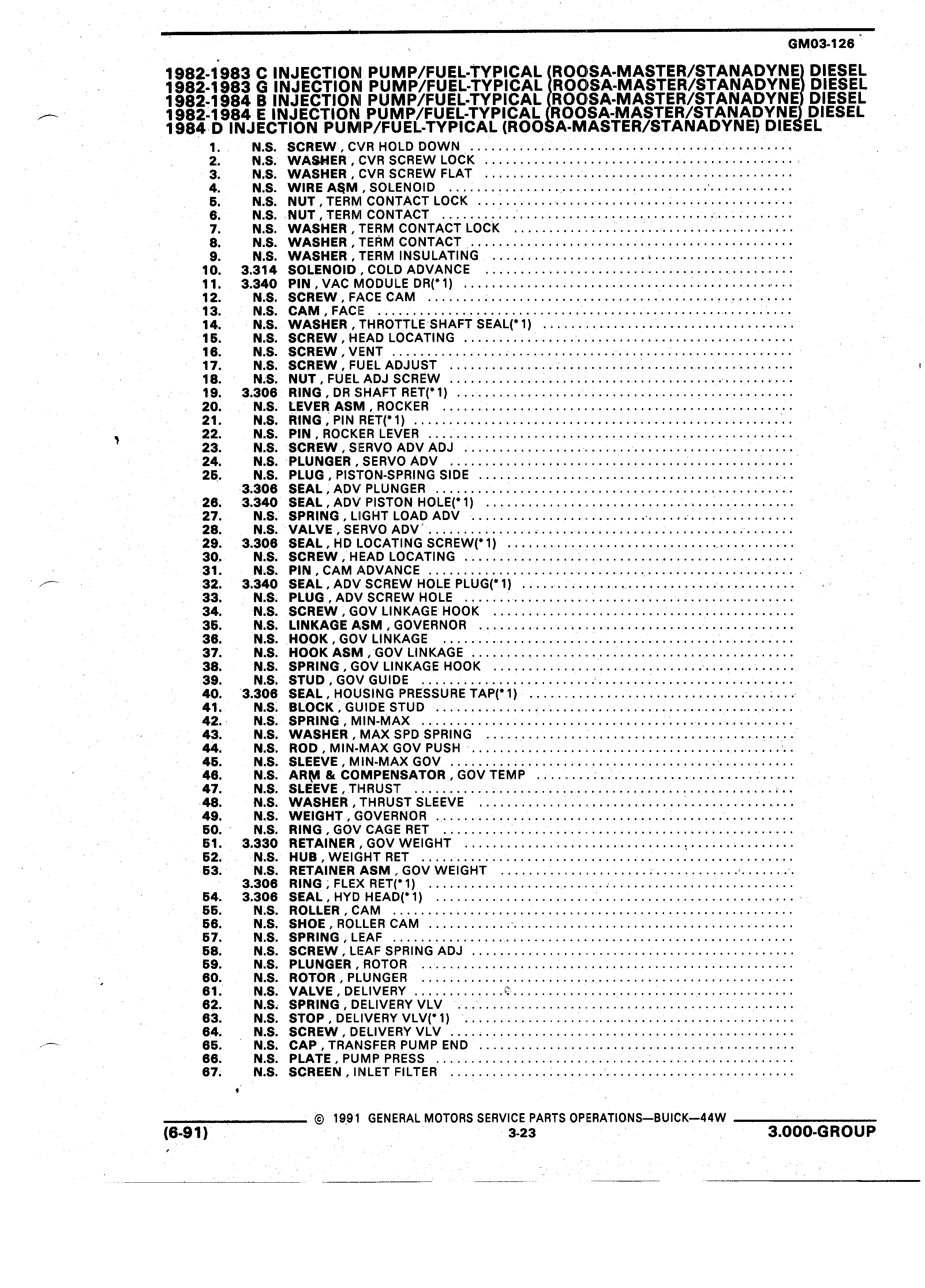 GM03-126

1982-1983 C INJECTION PUMP/FUEL-TYPICAL (ROOSA-MASTER/STANADYNE) DIESEL
1982-1983 G INJECTION PUMP/FUEL-TYPICAL (ROOSA-MASTER/STANADYNE) DIESEL
1982-1984 B INJECTION PUMP/FUEL-TYPICAL (ROOSA-MASTER/STANADYNE) DIESEL
1982-1984 E INJECTION PUMP/FUEL-TYPICAL (ROOSA-MASTER/STANADYNE) DIESEL
1984 D INJECTION PUMP/FUEL-TYPICAL (ROOSA-MASTER/STANADYNE) DIESEL

1. N.S. SCREW , CVR HOLD DOWN
2. N.S. WASHER , CVR SCREW LOCK
3. N.S. WASHER , CVR SCREW FLAT
4. N.S. WIRE ASM , SOLENOID
5. N.S. NUT , TERM CONTACT LOCK
6. N.S. NUT , TERM CONTACT
7. N.S. WASHER , TERM CONTACT LOCK
8. N.S. WASHER , TERM CONTACT
9. N.S. WASHER , TERM INSULATING
10. 3.314 SOLENOID , COLD ADVANCE
11. 3.340 PIN , VAC MODULE DR(*1)
12. N.S. SCREW , FACE CAM
13. N.S. CAM , FACE
14. N.S. WASHER , THROTTLE SHAFT SEAL(*1)
15. N.S. SCREW , HEAD LOCATING
16. N.S. SCREW , VENT
17. N.S. SCREW , FUEL ADJUST
18. N.S. NUT , FUEL ADJ SCREW
19. 3.306 RING , DR SHAFT RET(*1)
20. N.S. LEVER ASM , ROCKER
21. N.S. RING , PIN RET(*1)
22. N.S. PIN , ROCKER LEVER
23. N.S. SCREW , SERVO ADV ADJ
24. N.S. PLUNGER , SERVO ADV
25. N.S. PLUG , PISTON-SPRING SIDE
3.306 SEAL , ADV PLUNGER
26. 3.340 SEAL , ADV PISTON HOLE(*1)
27. N.S. SPRING , LIGHT LOAD ADV
28. N.S. VALVE , SERVO ADV
29. 3.306 SEAL , HD LOCATING SCREW(*1)
30. N.S. SCREW , HEAD LOCATING
31. N.S. PIN , CAM ADVANCE
32. 3.340 SEAL , ADV SCREW HOLE PLUG(*1)
33. N.S. PLUG , ADV SCREW HOLE
34. N.S. SCREW , GOV LINKAGE HOOK
35. N.S. LINKAGE ASM , GOVERNOR
36. N.S. HOOK , GOV LINKAGE
37. N.S. HOOK ASM , GOV LINKAGE
38. N.S. SPRING , GOV LINKAGE HOOK
39. N.S. STUD , GOV GUIDE
40. 3.306 SEAL , HOUSING PRESSURE TAP(*1)
41. N.S. BLOCK , GUIDE STUD
42. N.S. SPRING , MIN-MAX
43. N.S. WASHER , MAX SPD SPRING
44. N.S. ROD , MIN-MAX GOV PUSH
45. N.S. SLEEVE , MIN-MAX GOV
46. N.S. ARM & COMPENSATOR , GOV TEMP
47. N.S. SLEEVE , THRUST
48. N.S. WASHER , THRUST SLEEVE
49. N.S. WEIGHT , GOVERNOR
50. N.S. RING , GOV CAGE RET
51. 3.330 RETAINER , GOV WEIGHT
52. N.S. HUB , WEIGHT RET
53. N.S. RETAINER ASM , GOV WEIGHT
3.306 RING , FLEX RET(*1)
54. 3.306 SEAL , HYD HEAD(*1)
55. N.S. ROLLER , CAM
56. N.S. SHOE , ROLLER CAM
57. N.S. SPRING , LEAF
58. N.S. SCREW , LEAF SPRING ADJ
59. N.S. PLUNGER , ROTOR
60. N.S. ROTOR , PLUNGER
61. N.S. VALVE , DELIVERY
62. N.S. SPRING , DELIVERY VLV
63. N.S. STOP , DELIVERY VLV(*1)
64. N.S. SCREW , DELIVERY VLV
65. N.S. CAP , TRANSFER PUMP END
66. N.S. PLATE , PUMP PRESS
67. N.S. SCREEN , INLET FILTER

© 1991 GENERAL MOTORS SERVICE PARTS OPERATIONS—BUICK—44W
(6-91) 3-23 3.000-GROUP